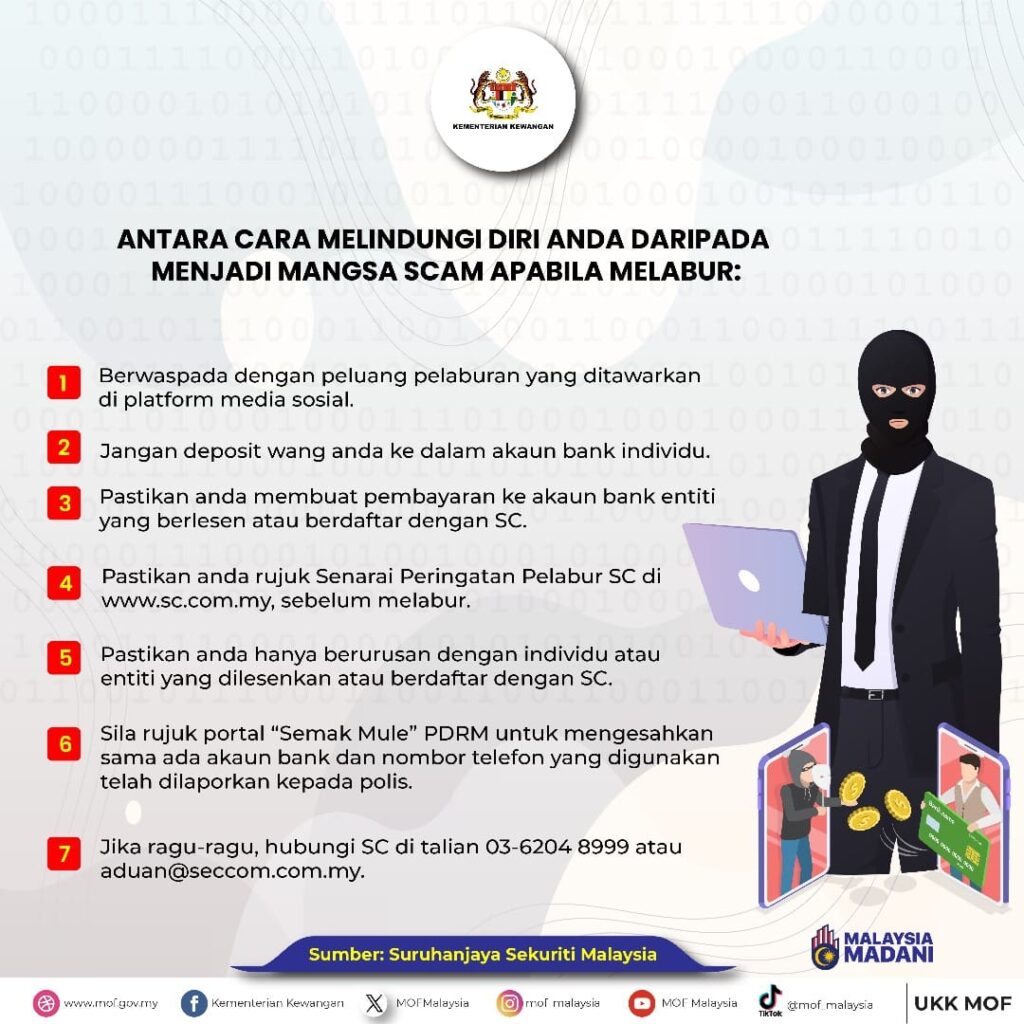 KEMENTERIAN KEWANGAN

ANTARA CARA MELINDUNGI DIRI ANDA DARIPADA MENJADI MANGSA SCAM APABILA MELABUR:

1 Berwaspada dengan peluang pelaburan yang ditawarkan di platform media sosial.

2 Jangan deposit wang anda ke dalam akaun bank individu.

3 Pastikan anda membuat pembayaran ke akaun bank entiti yang berlesen atau berdaftar dengan SC.

4 Pastikan anda rujuk Senarai Peringatan Pelabur SC di www.sc.com.my, sebelum melabur.

5 Pastikan anda hanya berurusan dengan individu atau entiti yang dilesenkan atau berdaftar dengan SC.

6 Sila rujuk portal "Semak Mule" PDRM untuk mengesahkan sama ada akaun bank dan nombor telefon yang digunakan telah dilaporkan kepada polis.

7 Jika ragu-ragu, hubungi SC di talian 03-6204 8999 atau aduan@seccom.com.my.

Sumber: Suruhanjaya Sekuriti Malaysia

MALAYSIA MADANI

www.mof.gov.my Kementerian Kewangan MOFMalaysia mof_malaysia MOF Malaysia TikTok @mof_malaysia UKK MOF